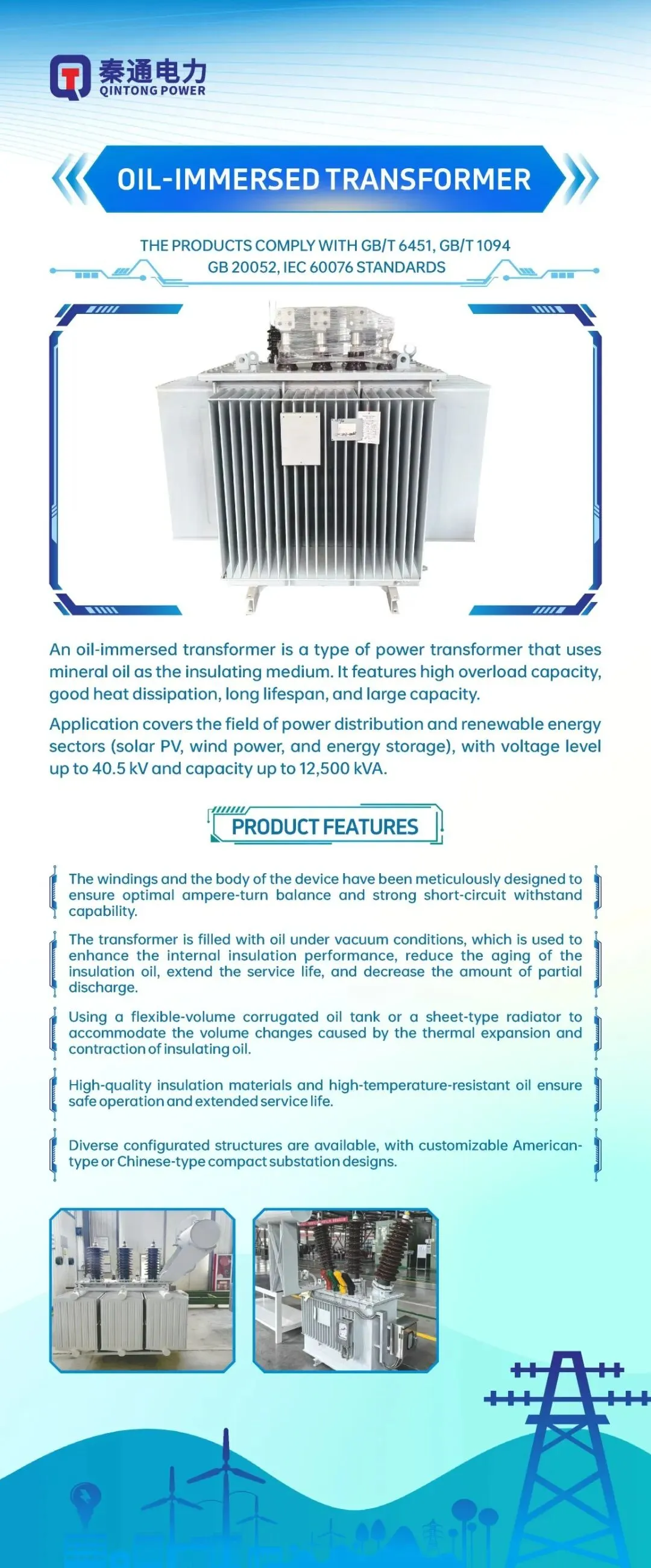 秦通电力
QINTONG POWER

OIL-IMMERSED TRANSFORMER

THE PRODUCTS COMPLY WITH GB/T 6451, GB/T 1094
GB 20052, IEC 60076 STANDARDS

An oil-immersed transformer is a type of power transformer that uses mineral oil as the insulating medium. It features high overload capacity, good heat dissipation, long lifespan, and large capacity.

Application covers the field of power distribution and renewable energy sectors (solar PV, wind power, and energy storage), with voltage level up to 40.5 kV and capacity up to 12,500 kVA.

PRODUCT FEATURES

The windings and the body of the device have been meticulously designed to ensure optimal ampere-turn balance and strong short-circuit withstand capability.

The transformer is filled with oil under vacuum conditions, which is used to enhance the internal insulation performance, reduce the aging of the insulation oil, extend the service life, and decrease the amount of partial discharge.

Using a flexible-volume corrugated oil tank or a sheet-type radiator to accommodate the volume changes caused by the thermal expansion and contraction of insulating oil.

High-quality insulation materials and high-temperature-resistant oil ensure safe operation and extended service life.

Diverse configurated structures are available, with customizable American-type or Chinese-type compact substation designs.